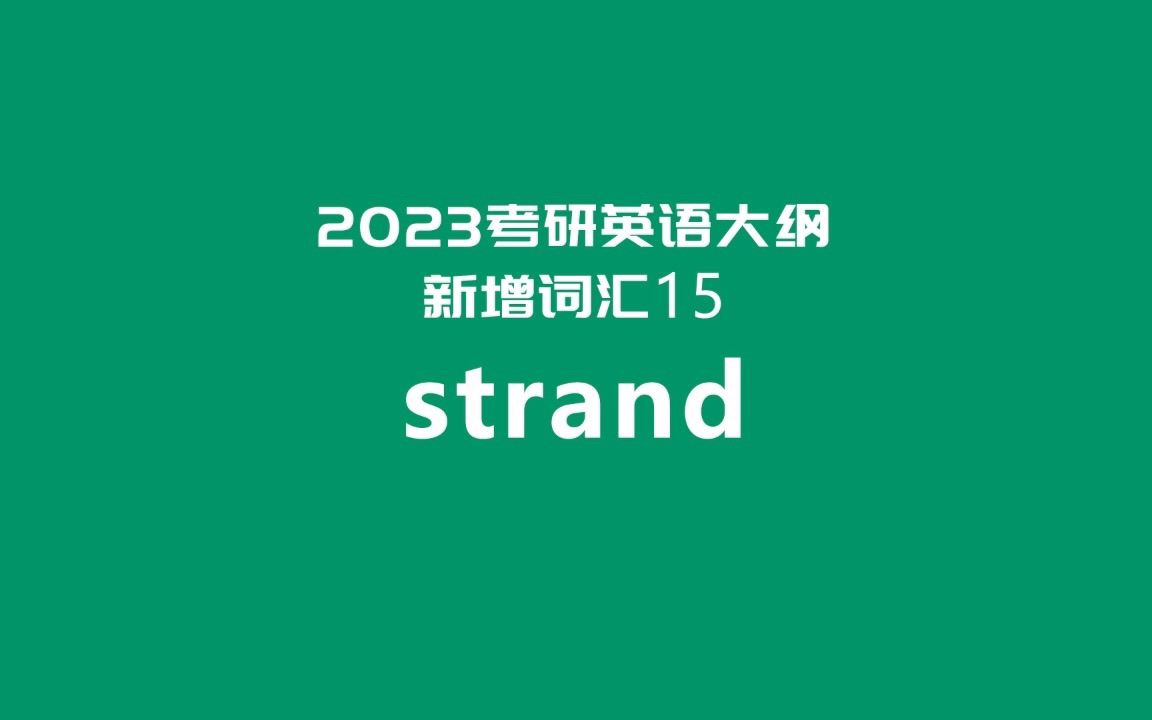 2023考研英语大纲
新增词汇15
strand